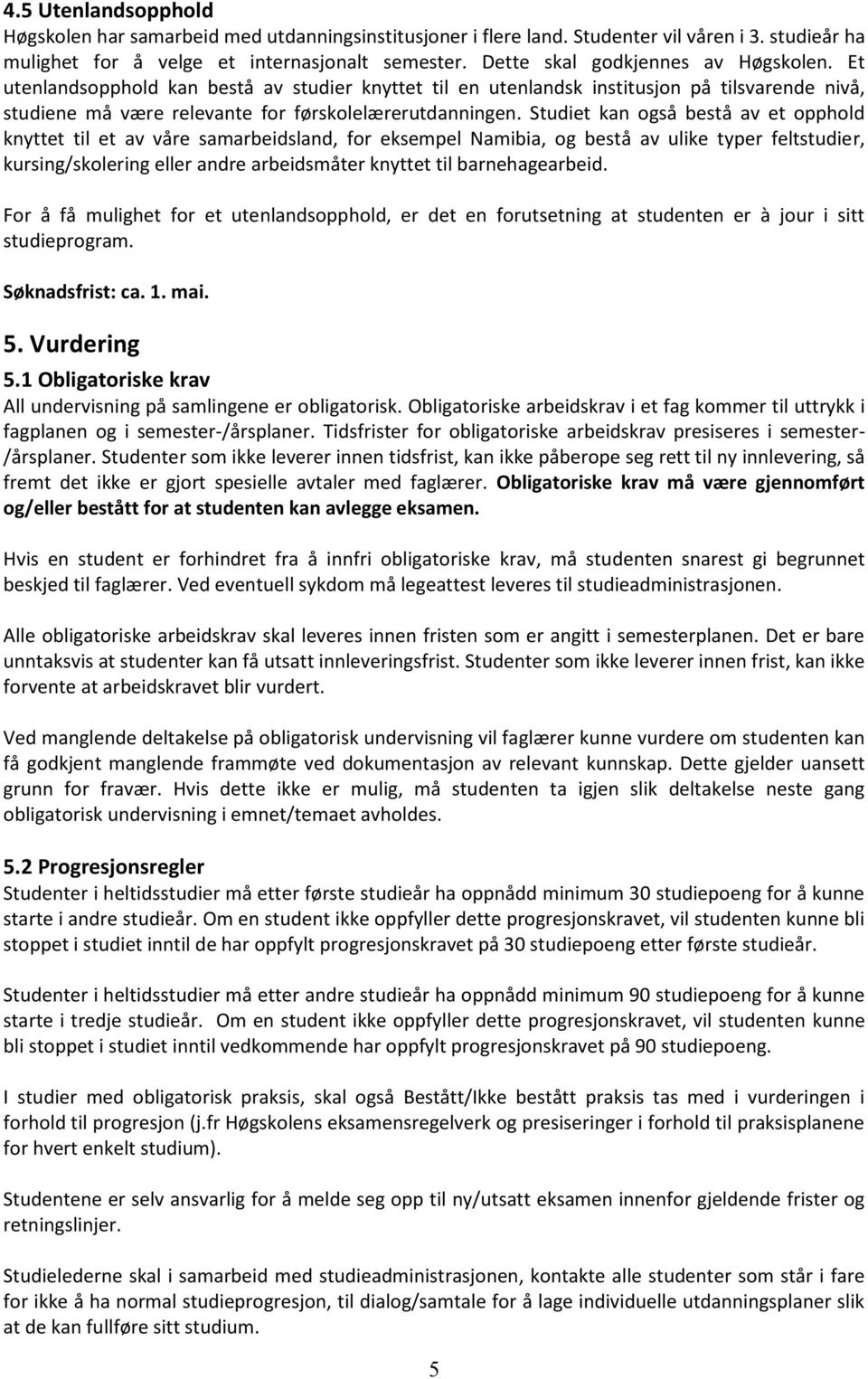 4.5 Utenlandsopphold
Høgskolen har samarbeid med utdanningsinstitusjoner i flere land. Studenter vil våren i 3. studieår ha mulighet for å velge et internasjonalt semester. Dette skal godkjennes av Høgskolen. Et utenlandsopphold kan bestå av studier knyttet til en utenlandsk institusjon på tilsvarende nivå, studiene må være relevante for førskolelærerutdanningen. Studiet kan også bestå av et opphold knyttet til et av våre samarbeidsland, for eksempel Namibia, og bestå av ulike typer feltstudier, kursing/skolering eller andre arbeidsmåter knyttet til barnehagearbeid.

For å få mulighet for et utenlandsopphold, er det en forutsetning at studenten er à jour i sitt studieprogram.

Søknadsfrist: ca. 1. mai.

5. Vurdering
5.1 Obligatoriske krav
All undervisning på samlingene er obligatorisk. Obligatoriske arbeidskrav i et fag kommer til uttrykk i fagplanen og i semester-/årsplaner. Tidsfrister for obligatoriske arbeidskrav presiseres i semester-/årsplaner. Studenter som ikke leverer innen tidsfrist, kan ikke påberope seg rett til ny innlevering, så fremt det ikke er gjort spesielle avtaler med faglærer. Obligatoriske krav må være gjennomført og/eller bestått for at studenten kan avlegge eksamen.

Hvis en student er forhindret fra å innfri obligatoriske krav, må studenten snarest gi begrunnet beskjed til faglærer. Ved eventuell sykdom må legeattest leveres til studieadministrasjonen.

Alle obligatoriske arbeidskrav skal leveres innen fristen som er angitt i semesterplanen. Det er bare unntaksvis at studenter kan få utsatt innleveringsfrist. Studenter som ikke leverer innen frist, kan ikke forvente at arbeidskravet blir vurdert.

Ved manglende deltakelse på obligatorisk undervisning vil faglærer kunne vurdere om studenten kan få godkjent manglende frammøte ved dokumentasjon av relevant kunnskap. Dette gjelder uansett grunn for fravær. Hvis dette ikke er mulig, må studenten ta igjen slik deltakelse neste gang obligatorisk undervisning i emnet/temaet avholdes.

5.2 Progresjonsregler
Studenter i heltidsstudier må etter første studieår ha oppnådd minimum 30 studiepoeng for å kunne starte i andre studieår. Om en student ikke oppfyller dette progresjonskravet, vil studenten kunne bli stoppet i studiet inntil de har oppfylt progresjonskravet på 30 studiepoeng etter første studieår.

Studenter i heltidsstudier må etter andre studieår ha oppnådd minimum 90 studiepoeng for å kunne starte i tredje studieår. Om en student ikke oppfyller dette progresjonskravet, vil studenten kunne bli stoppet i studiet inntil vedkommende har oppfylt progresjonskravet på 90 studiepoeng.

I studier med obligatorisk praksis, skal også Bestått/Ikke bestått praksis tas med i vurderingen i forhold til progresjon (j.fr Høgskolens eksamensregelverk og presiseringer i forhold til praksisplanene for hvert enkelt studium).

Studentene er selv ansvarlig for å melde seg opp til ny/utsatt eksamen innenfor gjeldende frister og retningslinjer.

Studielederne skal i samarbeid med studieadministrasjonen, kontakte alle studenter som står i fare for ikke å ha normal studieprogresjon, til dialog/samtale for å lage individuelle utdanningsplaner slik at de kan fullføre sitt studium.

5